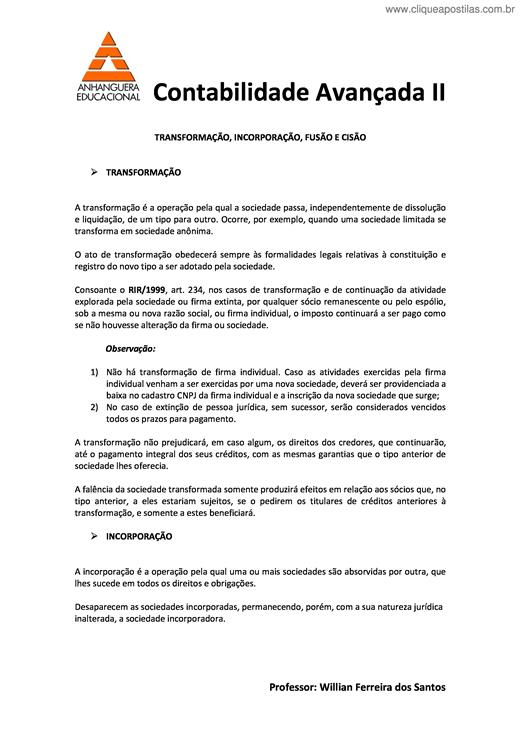 www.cliqueapostilas.com.br

ANHANGUERA EDUCACIONAL

Contabilidade Avançada II

TRANSFORMAÇÃO, INCORPORAÇÃO, FUSÃO E CISÃO

➢ TRANSFORMAÇÃO

A transformação é a operação pela qual a sociedade passa, independentemente de dissolução e liquidação, de um tipo para outro. Ocorre, por exemplo, quando uma sociedade limitada se transforma em sociedade anônima.

O ato de transformação obedecerá sempre às formalidades legais relativas à constituição e registro do novo tipo a ser adotado pela sociedade.

Consoante o RIR/1999, art. 234, nos casos de transformação e de continuação da atividade explorada pela sociedade ou firma extinta, por qualquer sócio remanescente ou pelo espólio, sob a mesma ou nova razão social, ou firma individual, o imposto continuará a ser pago como se não houvesse alteração da firma ou sociedade.

Observação:

1) Não há transformação de firma individual. Caso as atividades exercidas pela firma individual venham a ser exercidas por uma nova sociedade, deverá ser providenciada a baixa no cadastro CNPJ da firma individual e a inscrição da nova sociedade que surge;
2) No caso de extinção de pessoa jurídica, sem sucessor, serão considerados vencidos todos os prazos para pagamento.

A transformação não prejudicará, em caso algum, os direitos dos credores, que continuarão, até o pagamento integral dos seus créditos, com as mesmas garantias que o tipo anterior de sociedade lhes oferecia.

A falência da sociedade transformada somente produzirá efeitos em relação aos sócios que, no tipo anterior, a eles estariam sujeitos, se o pedirem os titulares de créditos anteriores à transformação, e somente a estes beneficiará.

➢ INCORPORAÇÃO

A incorporação é a operação pela qual uma ou mais sociedades são absorvidas por outra, que lhes sucede em todos os direitos e obrigações.

Desaparecem as sociedades incorporadas, permanecendo, porém, com a sua natureza jurídica inalterada, a sociedade incorporadora.

Professor: Willian Ferreira dos Santos